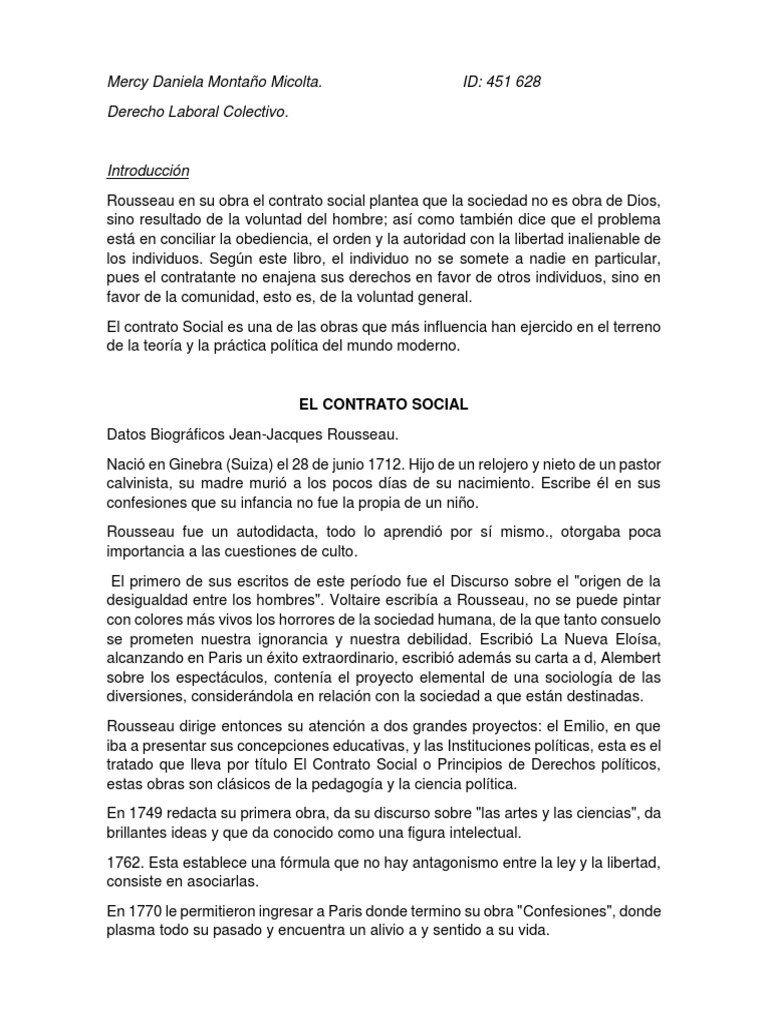 Mercy Daniela Montaño Micolta. ID: 451 628

Derecho Laboral Colectivo.

Introducción

Rousseau en su obra el contrato social plantea que la sociedad no es obra de Dios, sino resultado de la voluntad del hombre; así como también dice que el problema está en conciliar la obediencia, el orden y la autoridad con la libertad inalienable de los individuos. Según este libro, el individuo no se somete a nadie en particular, pues el contratante no enajena sus derechos en favor de otros individuos, sino en favor de la comunidad, esto es, de la voluntad general.

El contrato Social es una de las obras que más influencia han ejercido en el terreno de la teoría y la práctica política del mundo moderno.

EL CONTRATO SOCIAL

Datos Biográficos Jean-Jacques Rousseau.

Nació en Ginebra (Suiza) el 28 de junio 1712. Hijo de un relojero y nieto de un pastor calvinista, su madre murió a los pocos días de su nacimiento. Escribe él en sus confesiones que su infancia no fue la propia de un niño.

Rousseau fue un autodidacta, todo lo aprendió por sí mismo., otorgaba poca importancia a las cuestiones de culto.

El primero de sus escritos de este período fue el Discurso sobre el "origen de la desigualdad entre los hombres". Voltaire escribía a Rousseau, no se puede pintar con colores más vivos los horrores de la sociedad humana, de la que tanto consuelo se prometen nuestra ignorancia y nuestra debilidad. Escribió La Nueva Eloísa, alcanzando en Paris un éxito extraordinario, escribió además su carta a d, Alembert sobre los espectáculos, contenía el proyecto elemental de una sociología de las diversiones, considerándola en relación con la sociedad a que están destinadas.

Rousseau dirige entonces su atención a dos grandes proyectos: el Emilio, en que iba a presentar sus concepciones educativas, y las Instituciones políticas, esta es el tratado que lleva por título El Contrato Social o Principios de Derechos políticos, estas obras son clásicos de la pedagogía y la ciencia política.

En 1749 redacta su primera obra, da su discurso sobre "las artes y las ciencias", da brillantes ideas y que da conocido como una figura intelectual.

1762. Esta establece una fórmula que no hay antagonismo entre la ley y la libertad, consiste en asociarlas.

En 1770 le permitieron ingresar a Paris donde termino su obra "Confesiones", donde plasma todo su pasado y encuentra un alivio a y sentido a su vida.